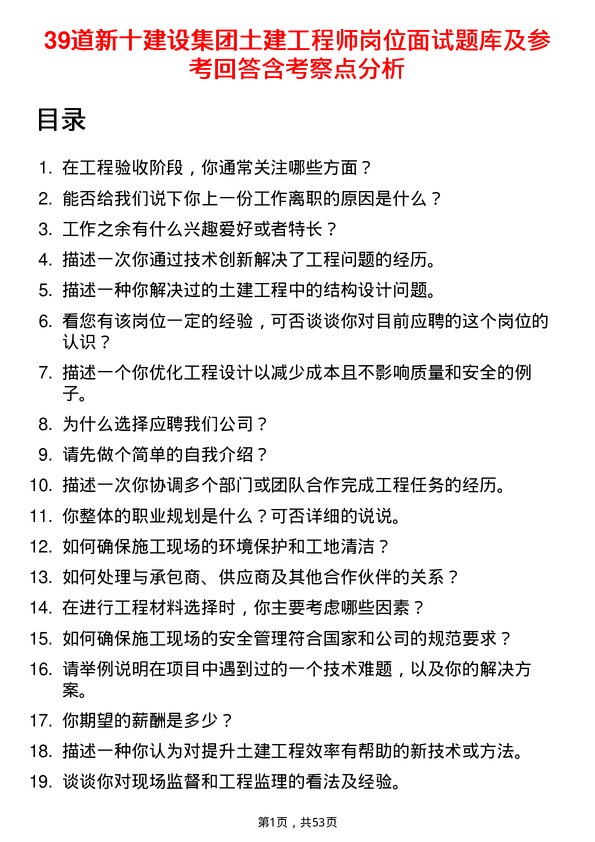 39道新十建设集团土建工程师岗位面试题库及参考回答含考察点分析

目录

1. 在工程验收阶段，你通常关注哪些方面？
2. 能否给我们说下你上一份工作离职的原因是什么？
3. 工作之余有什么兴趣爱好或者特长？
4. 描述一次你通过技术创新解决了工程问题的经历。
5. 描述一种你解决过的土建工程中的结构设计问题。
6. 看您有该岗位一定的经验，可否谈谈你对目前应聘的这个岗位的认识？
7. 描述一个你优化工程设计以减少成本且不影响质量和安全的例子。
8. 为什么选择应聘我们公司？
9. 请先做个简单的自我介绍？
10. 描述一次你协调多个部门或团队合作完成工程任务的经历。
11. 你整体的职业规划是什么？可否详细的说说。
12. 如何确保施工现场的环境保护和工地清洁？
13. 如何处理与承包商、供应商及其他合作伙伴的关系？
14. 在进行工程材料选择时，你主要考虑哪些因素？
15. 如何确保施工现场的安全管理符合国家和公司的规范要求？
16. 请举例说明在项目中遇到过的一个技术难题，以及你的解决方案。
17. 你期望的薪酬是多少？
18. 描述一种你认为对提升土建工程效率有帮助的新技术或方法。
19. 谈谈你对现场监督和工程监理的看法及经验。

第1页，共53页